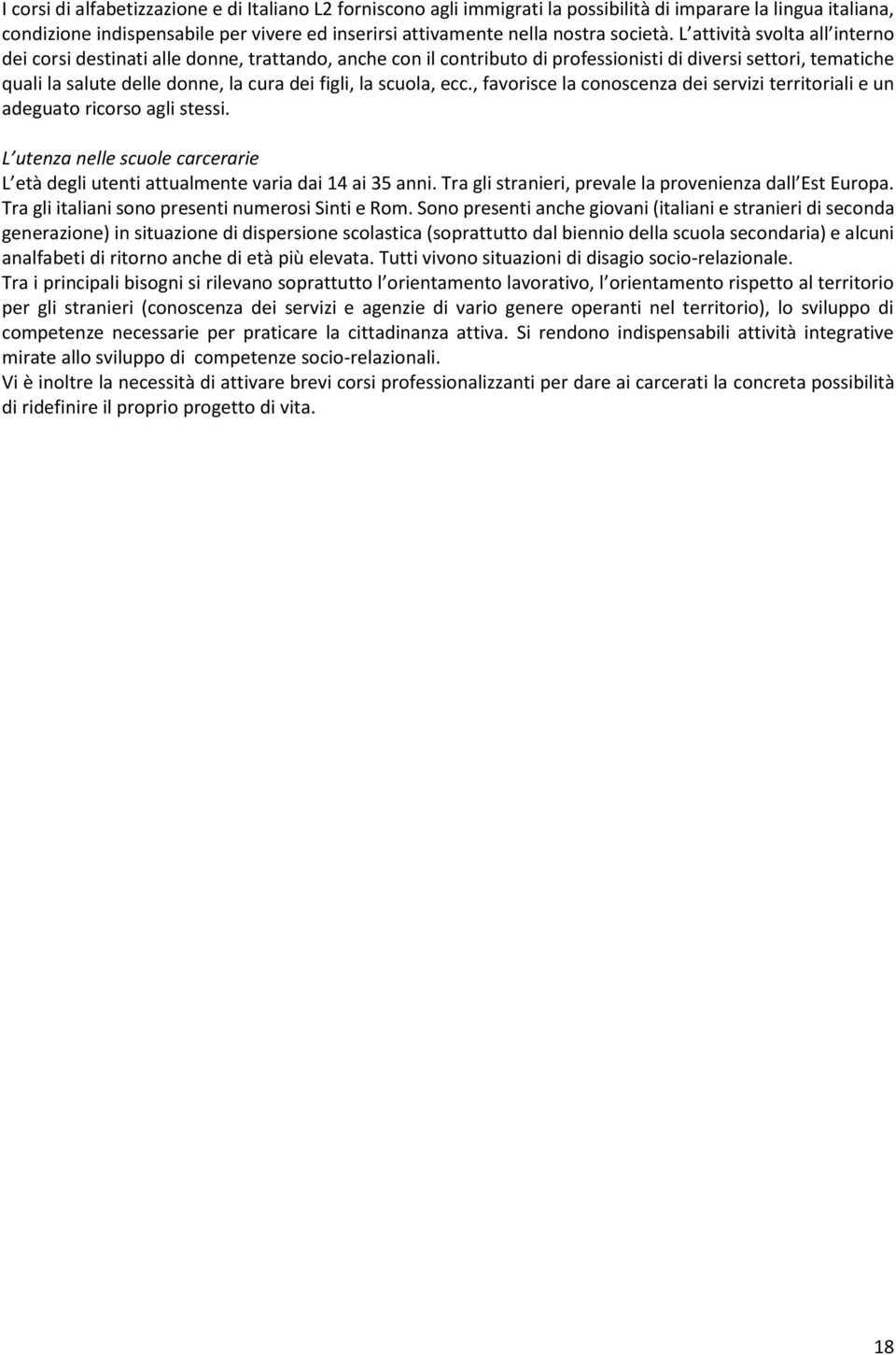 I corsi di alfabetizzazione e di Italiano L2 forniscono agli immigrati la possibilità di imparare la lingua italiana, condizione indispensabile per vivere ed inserirsi attivamente nella nostra società. L attività svolta all interno dei corsi destinati alle donne, trattando, anche con il contributo di professionisti di diversi settori, tematiche quali la salute delle donne, la cura dei figli, la scuola, ecc., favorisce la conoscenza dei servizi territoriali e un adeguato ricorso agli stessi.

L utenza nelle scuole carcerarie
L età degli utenti attualmente varia dai 14 ai 35 anni. Tra gli stranieri, prevale la provenienza dall Est Europa. Tra gli italiani sono presenti numerosi Sinti e Rom. Sono presenti anche giovani (italiani e stranieri di seconda generazione) in situazione di dispersione scolastica (soprattutto dal biennio della scuola secondaria) e alcuni analfabeti di ritorno anche di età più elevata. Tutti vivono situazioni di disagio socio-relazionale.
Tra i principali bisogni si rilevano soprattutto l orientamento lavorativo, l orientamento rispetto al territorio per gli stranieri (conoscenza dei servizi e agenzie di vario genere operanti nel territorio), lo sviluppo di competenze necessarie per praticare la cittadinanza attiva. Si rendono indispensabili attività integrative mirate allo sviluppo di competenze socio-relazionali.
Vi è inoltre la necessità di attivare brevi corsi professionalizzanti per dare ai carcerati la concreta possibilità di ridefinire il proprio progetto di vita.

18